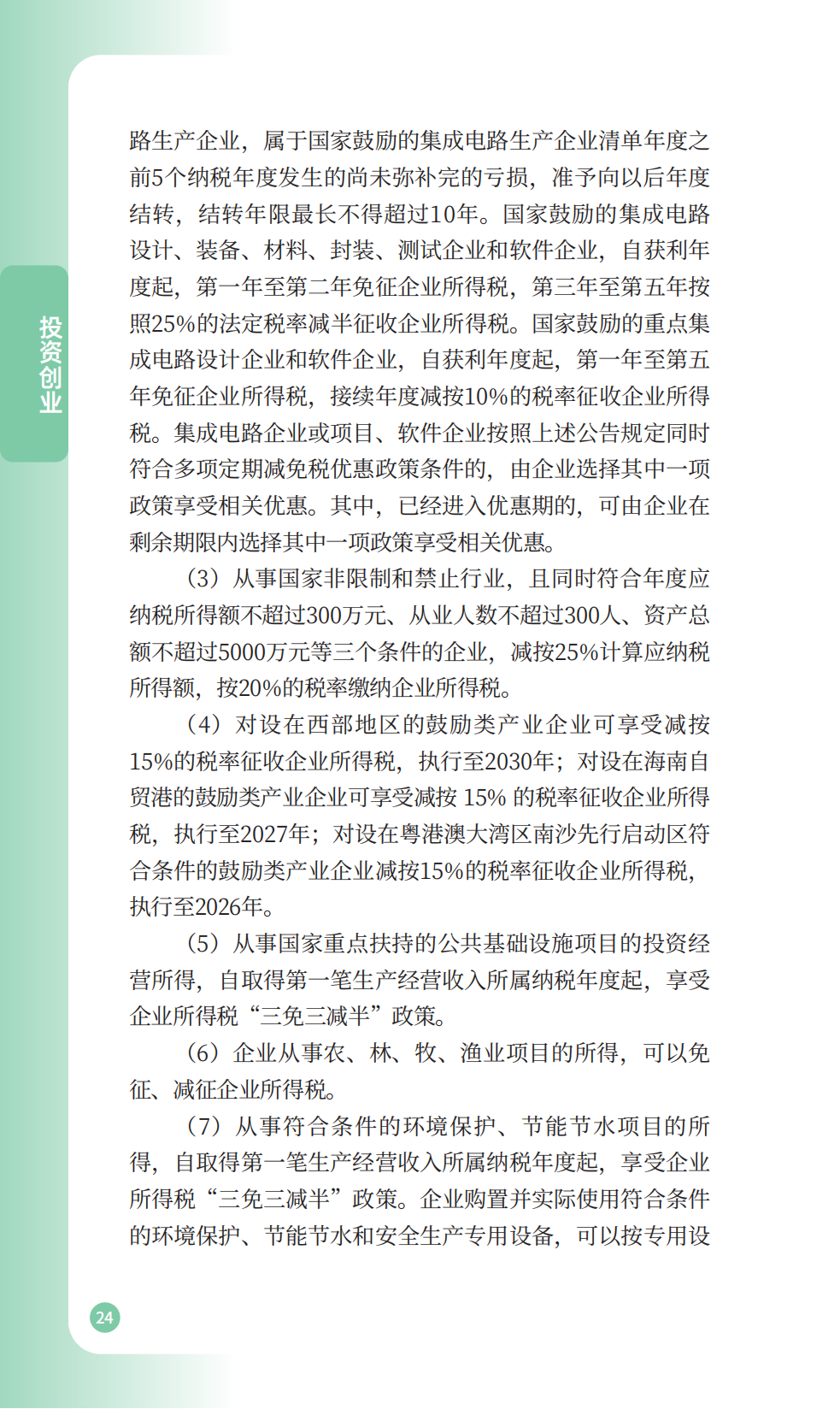 投资创业

路生产企业，属于国家鼓励的集成电路生产企业清单年度之前5个纳税年度发生的尚未弥补完的亏损，准予向以后年度结转，结转年限最长不得超过10年。国家鼓励的集成电路设计、装备、材料、封装、测试企业和软件企业，自获利年度起，第一年至第二年免征企业所得税，第三年至第五年按照25%的法定税率减半征收企业所得税。国家鼓励的重点集成电路设计企业和软件企业，自获利年度起，第一年至第五年免征企业所得税，接续年度减按10%的税率征收企业所得税。集成电路企业或项目、软件企业按照上述公告规定同时符合多项定期减免税优惠政策条件的，由企业选择其中一项政策享受相关优惠。其中，已经进入优惠期的，可由企业在剩余期限内选择其中一项政策享受相关优惠。

（3）从事国家非限制和禁止行业，且同时符合年度应纳税所得额不超过300万元、从业人数不超过300人、资产总额不超过5000万元等三个条件的企业，减按25%计算应纳税所得额，按20%的税率缴纳企业所得税。

（4）对设在西部地区的鼓励类产业企业可享受减按15%的税率征收企业所得税，执行至2030年；对设在海南自贸港的鼓励类产业企业可享受减按 15% 的税率征收企业所得税，执行至2027年；对设在粤港澳大湾区南沙先行启动区符合条件的鼓励类产业企业减按15%的税率征收企业所得税，执行至2026年。

（5）从事国家重点扶持的公共基础设施项目的投资经营所得，自取得第一笔生产经营收入所属纳税年度起，享受企业所得税“三免三减半”政策。

（6）企业从事农、林、牧、渔业项目的所得，可以免征、减征企业所得税。

（7）从事符合条件的环境保护、节能节水项目的所得，自取得第一笔生产经营收入所属纳税年度起，享受企业所得税“三免三减半”政策。企业购置并实际使用符合条件的环境保护、节能节水和安全生产专用设备，可以按专用设

24